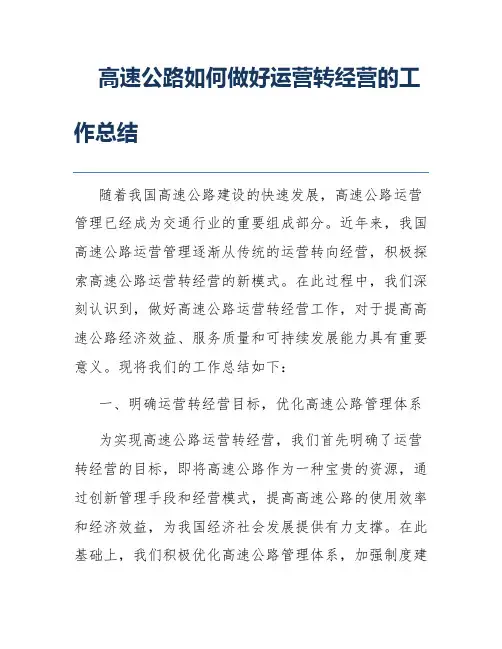 高速公路如何做好运营转经营的工作总结

随着我国高速公路建设的快速发展，高速公路运营管理已经成为交通行业的重要组成部分。近年来，我国高速公路运营管理逐渐从传统的运营转向经营，积极探索高速公路运营转经营的新模式。在此过程中，我们深刻认识到，做好高速公路运营转经营工作，对于提高高速公路经济效益、服务质量和可持续发展能力具有重要意义。现将我们的工作总结如下：

一、明确运营转经营目标，优化高速公路管理体系

为实现高速公路运营转经营，我们首先明确了运营转经营的目标，即将高速公路作为一种宝贵的资源，通过创新管理手段和经营模式，提高高速公路的使用效率和经济效益，为我国经济社会发展提供有力支撑。在此基础上，我们积极优化高速公路管理体系，加强制度建